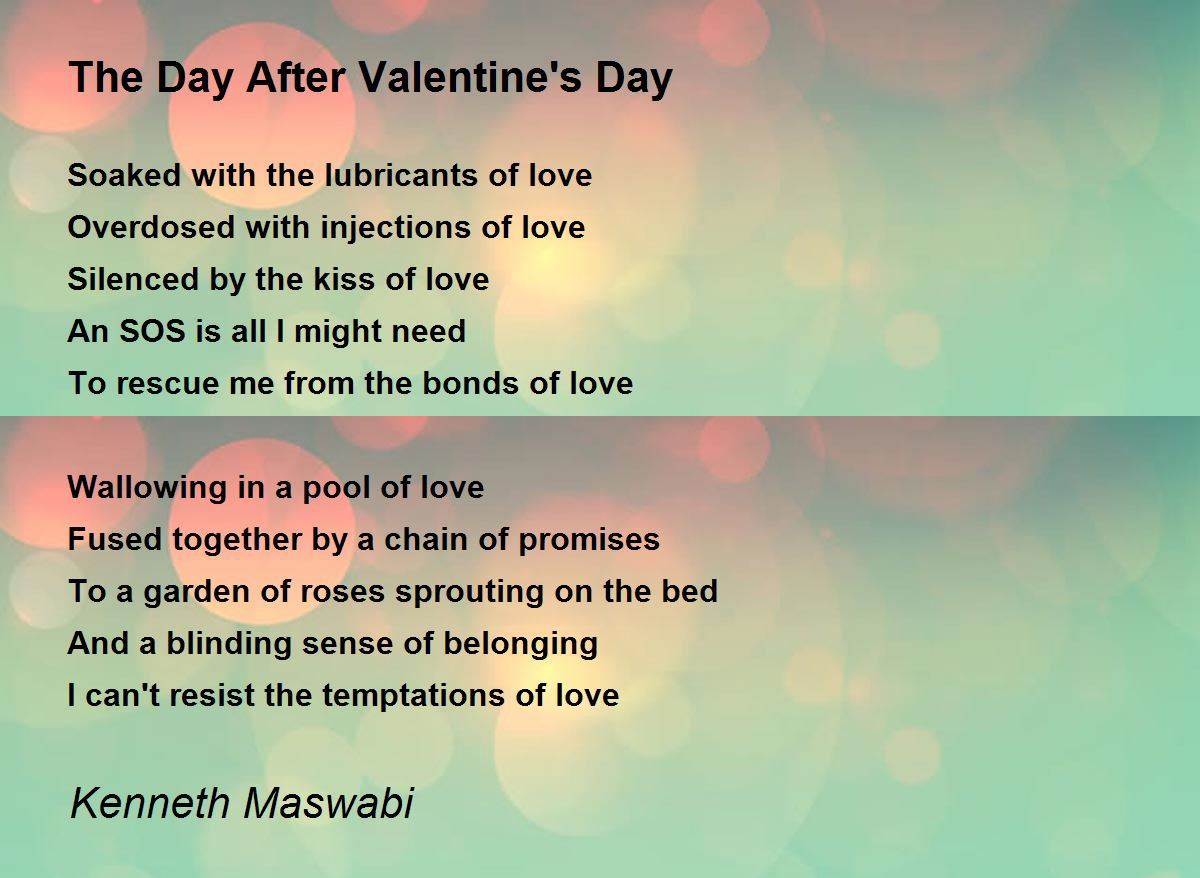 The Day After Valentine's Day

Soaked with the lubricants of love
Overdosed with injections of love
Silenced by the kiss of love
An SOS is all I might need
To rescue me from the bonds of love

Wallowing in a pool of love
Fused together by a chain of promises
To a garden of roses sprouting on the bed
And a blinding sense of belonging
I can't resist the temptations of love

Kenneth Maswabi